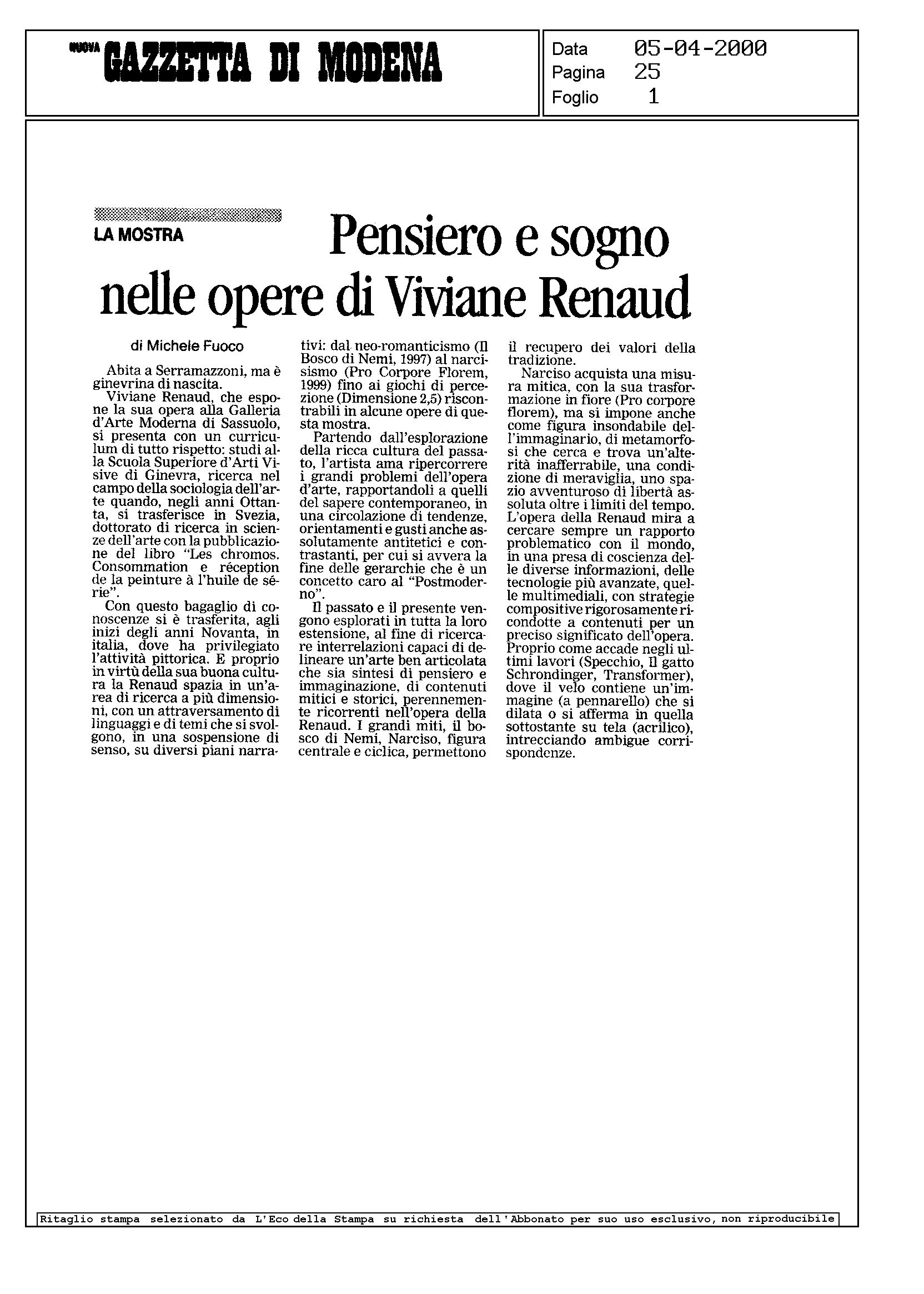 NUOVA GAZZETTA DI MODENA

Data 05-04-2000
Pagina 25
Foglio 1

LA MOSTRA

Pensiero e sogno nelle opere di Viviane Renaud

di Michele Fuoco

Abita a Serramazzoni, ma è ginevrina di nascita.

Viviane Renaud, che espone la sua opera alla Galleria d'Arte Moderna di Sassuolo, si presenta con un curriculum di tutto rispetto: studi alla Scuola Superiore d'Arti Visive di Ginevra, ricerca nel campo della sociologia dell'arte quando, negli anni Ottanta, si trasferisce in Svezia, dottorato di ricerca in scienze dell'arte con la pubblicazione del libro "Les chromos. Consommation e réception de la peinture à l'huile de série".

Con questo bagaglio di conoscenze si è trasferita, agli inizi degli anni Novanta, in italia, dove ha privilegiato l'attività pittorica. E proprio in virtù della sua buona cultura la Renaud spazia in un'area di ricerca a più dimensioni, con un attraversamento di linguaggi e di temi che si svolgono, in una sospensione di senso, su diversi piani narrativi: dal neo-romanticismo (Il Bosco di Nemi, 1997) al narcisismo (Pro Corpore Florem, 1999) fino ai giochi di percezione (Dimensione 2,5) riscontrabili in alcune opere di questa mostra.

Partendo dall'esplorazione della ricca cultura del passato, l'artista ama ripercorrere i grandi problemi dell'opera d'arte, rapportandoli a quelli del sapere contemporaneo, in una circolazione di tendenze, orientamenti e gusti anche assolutamente antitetici e contrastanti, per cui si avvera la fine delle gerarchie che è un concetto caro al "Postmoderno".

Il passato e il presente vengono esplorati in tutta la loro estensione, al fine di ricercare interrelazioni capaci di delineare un'arte ben articolata che sia sintesi di pensiero e immaginazione, di contenuti mitici e storici, perennemente ricorrenti nell'opera della Renaud. I grandi miti, il bosco di Nemi, Narciso, figura centrale e ciclica, permettono il recupero dei valori della tradizione.

Narciso acquista una misura mitica, con la sua trasformazione in fiore (Pro corpore florem), ma si impone anche come figura insondabile dell'immaginario, di metamorfosi che cerca e trova un'alterità inafferrabile, una condizione di meraviglia, uno spazio avventuroso di libertà assoluta oltre i limiti del tempo. L'opera della Renaud mira a cercare sempre un rapporto problematico con il mondo, in una presa di coscienza delle diverse informazioni, delle tecnologie più avanzate, quelle multimediali, con strategie compositive rigorosamente ricondotte a contenuti per un preciso significato dell'opera. Proprio come accade negli ultimi lavori (Specchio, Il gatto Schrondinger, Transformer), dove il velo contiene un'immagine (a pennarello) che si dilata o si afferma in quella sottostante su tela (acrilico), intrecciando ambigue corrispondenze.

Ritaglio stampa selezionato da L'Eco della Stampa su richiesta dell'Abbonato per suo uso esclusivo, non riproducibile